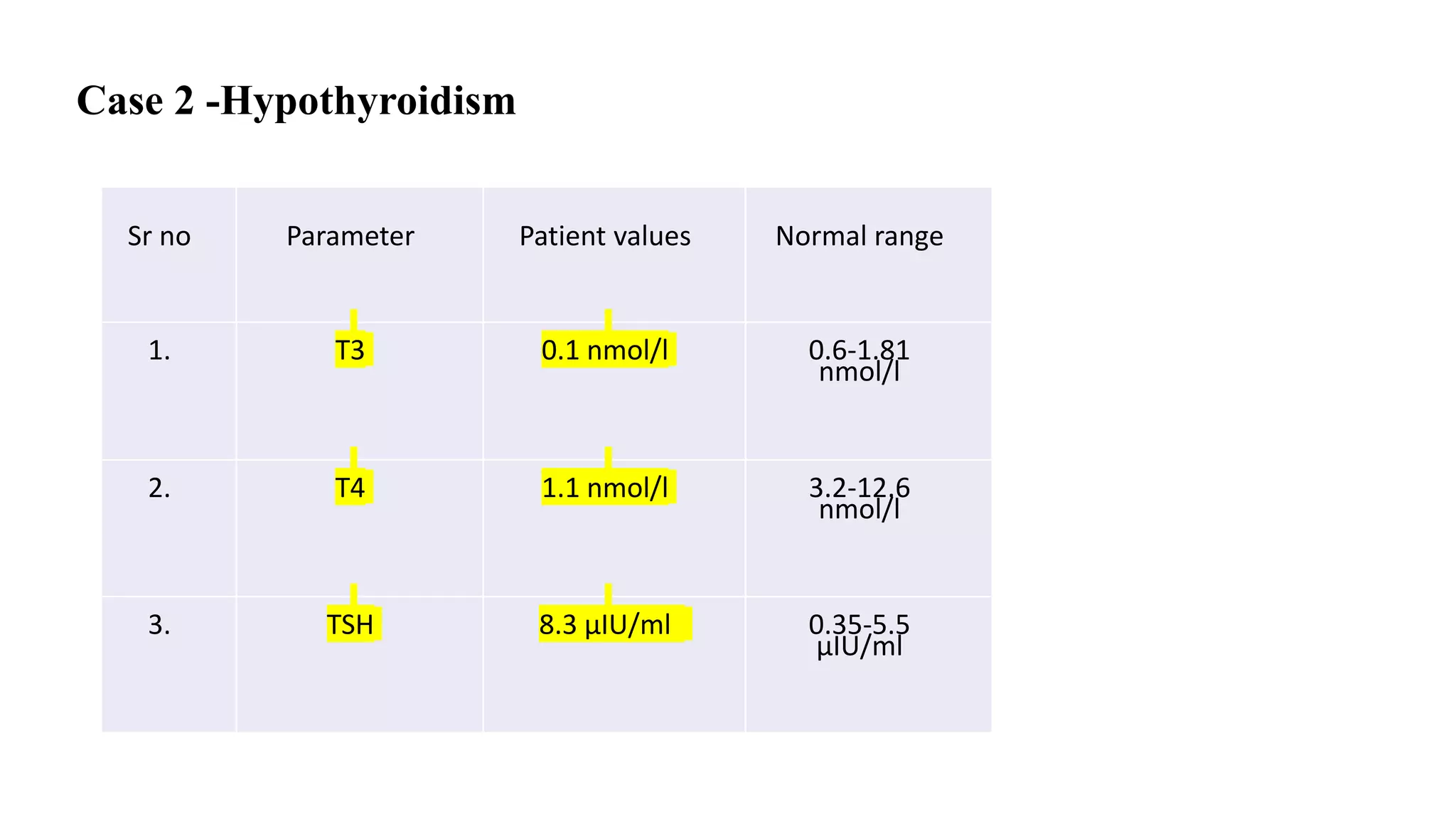 Case 2 -Hypothyroidism

| Sr no | Parameter | Patient values | Normal range |
|---|---|---|---|
| 1. | T3 | 0.1 nmol/l | 0.6-1.81 nmol/l |
| 2. | T4 | 1.1 nmol/l | 3.2-12.6 nmol/l |
| 3. | TSH | 8.3 µIU/ml | 0.35-5.5 µIU/ml |